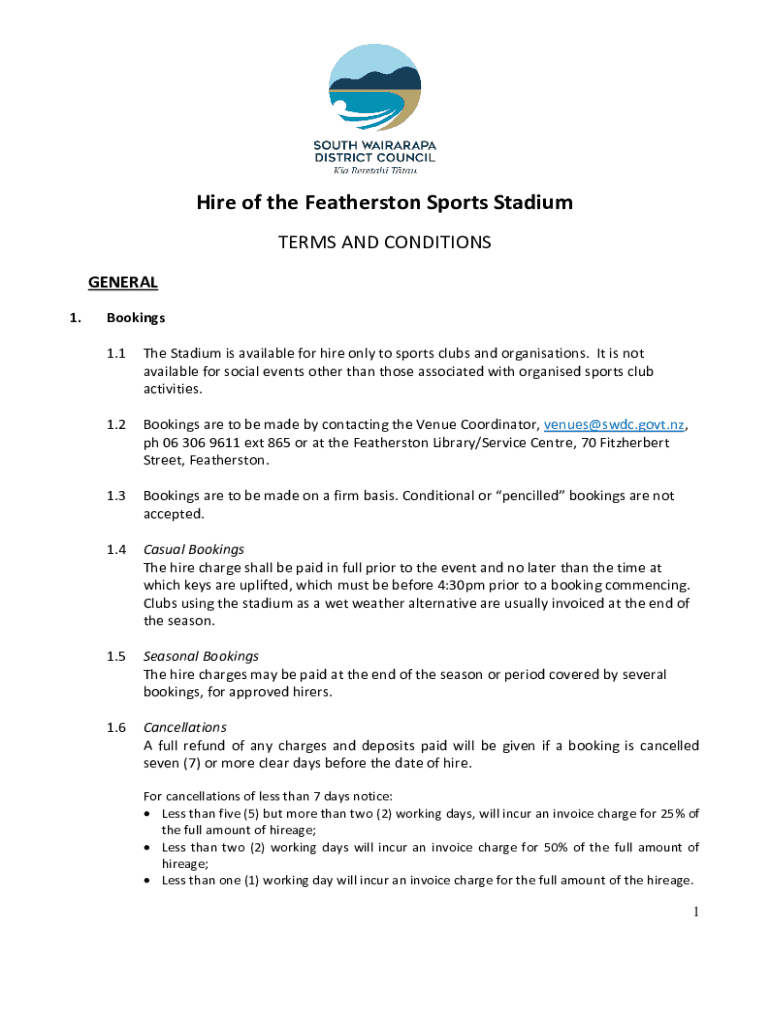 SOUTH WAIRARAPA
DISTRICT COUNCIL
Kia Reretahi Tātau

Hire of the Featherston Sports Stadium

TERMS AND CONDITIONS

GENERAL

1. Bookings

1.1 The Stadium is available for hire only to sports clubs and organisations. It is not available for social events other than those associated with organised sports club activities.

1.2 Bookings are to be made by contacting the Venue Coordinator, venues@swdc.govt.nz, ph 06 306 9611 ext 865 or at the Featherston Library/Service Centre, 70 Fitzherbert Street, Featherston.

1.3 Bookings are to be made on a firm basis. Conditional or "pencilled" bookings are not accepted.

1.4 Casual Bookings
The hire charge shall be paid in full prior to the event and no later than the time at which keys are uplifted, which must be before 4:30pm prior to a booking commencing. Clubs using the stadium as a wet weather alternative are usually invoiced at the end of the season.

1.5 Seasonal Bookings
The hire charges may be paid at the end of the season or period covered by several bookings, for approved hirers.

1.6 Cancellations
A full refund of any charges and deposits paid will be given if a booking is cancelled seven (7) or more clear days before the date of hire.

For cancellations of less than 7 days notice:
• Less than five (5) but more than two (2) working days, will incur an invoice charge for 25% of the full amount of hireage;
• Less than two (2) working days will incur an invoice charge for 50% of the full amount of hireage;
• Less than one (1) working day will incur an invoice charge for the full amount of the hireage.

1